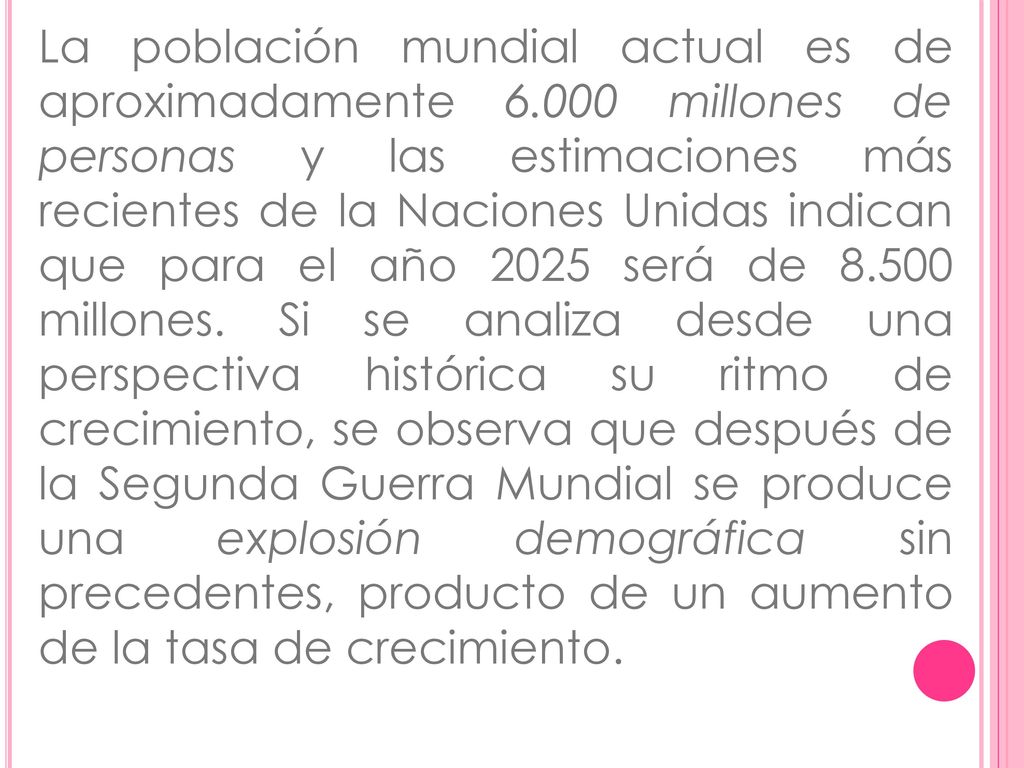 La población mundial actual es de aproximadamente 6.000 millones de personas y las estimaciones más recientes de la Naciones Unidas indican que para el año 2025 será de 8.500 millones. Si se analiza desde una perspectiva histórica su ritmo de crecimiento, se observa que después de la Segunda Guerra Mundial se produce una explosión demográfica sin precedentes, producto de un aumento de la tasa de crecimiento.